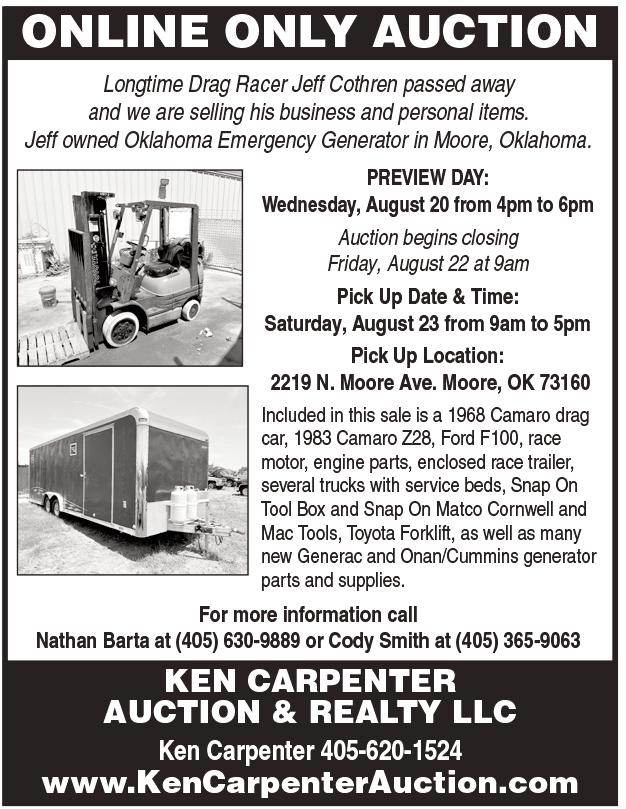 ONLINE ONLY AUCTION

Longtime Drag Racer Jeff Cothren passed away and we are selling his business and personal items. Jeff owned Oklahoma Emergency Generator in Moore, Oklahoma.

PREVIEW DAY:
Wednesday, August 20 from 4pm to 6pm

Auction begins closing
Friday, August 22 at 9am

Pick Up Date & Time:
Saturday, August 23 from 9am to 5pm

Pick Up Location:
2219 N. Moore Ave. Moore, OK 73160

Included in this sale is a 1968 Camaro drag car, 1983 Camaro Z28, Ford F100, race motor, engine parts, enclosed race trailer, several trucks with service beds, Snap On Tool Box and Snap On Matco Cornwell and Mac Tools, Toyota Forklift, as well as many new Generac and Onan/Cummins generator parts and supplies.

For more information call
Nathan Barta at (405) 630-9889 or Cody Smith at (405) 365-9063

KEN CARPENTER
AUCTION & REALTY LLC
Ken Carpenter 405-620-1524
www.KenCarpenterAuction.com